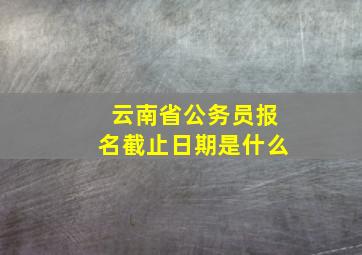 云南省公务员报名截止日期是什么